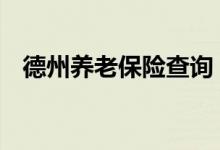 德州养老保险查询